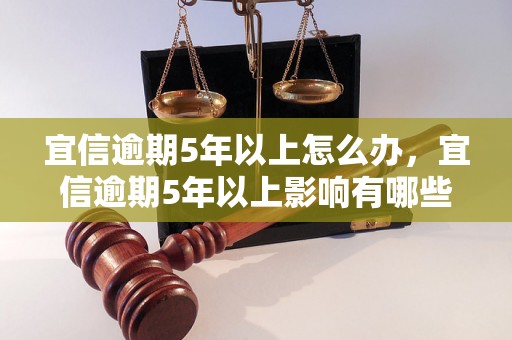 宜信逾期5年以上怎么办，宜信逾期5年以上影响有哪些